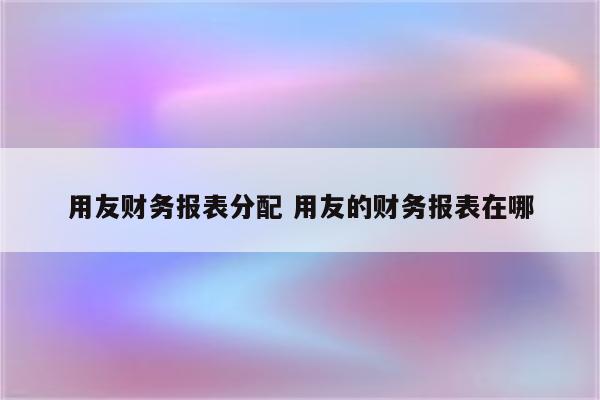 用友财务报表分配 用友的财务报表在哪